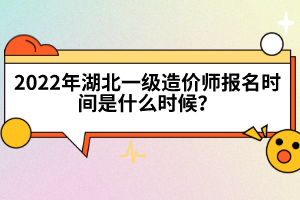 2022年湖北一级造价师报名时间是什么时候?